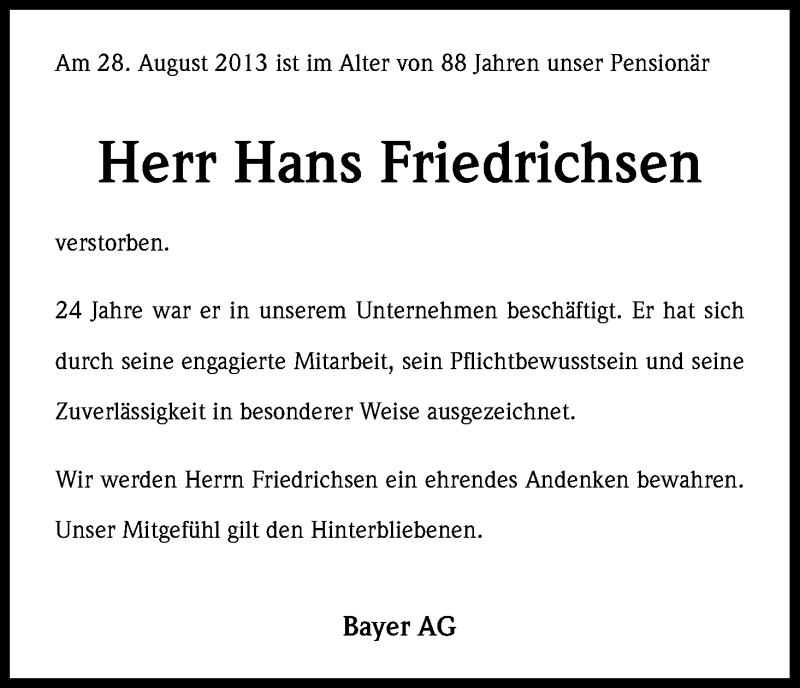 Am 28. August 2013 ist im Alter von 88 Jahren unser Pensionär

Herr Hans Friedrichsen

verstorben.

24 Jahre war er in unserem Unternehmen beschäftigt. Er hat sich durch seine engagierte Mitarbeit, sein Pflichtbewusstsein und seine Zuverlässigkeit in besonderer Weise ausgezeichnet.

Wir werden Herrn Friedrichsen ein ehrendes Andenken bewahren. Unser Mitgefühl gilt den Hinterbliebenen.

Bayer AG